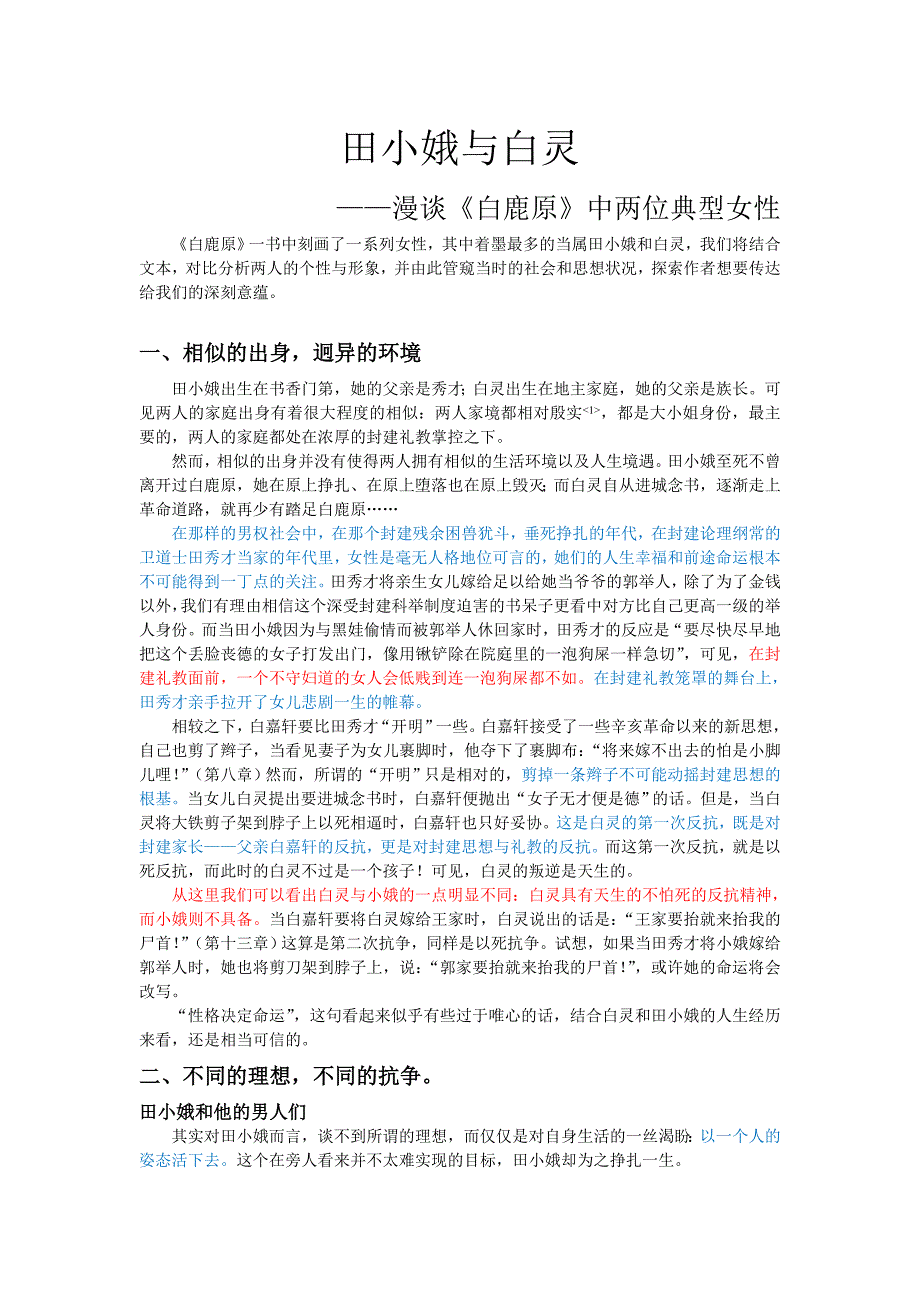 田小娥与白灵

——漫谈《白鹿原》中两位典型女性

《白鹿原》一书中刻画了一系列女性，其中着墨最多的当属田小娥和白灵，我们将结合文本，对比分析两人的个性与形象，并由此管窥当时的社会和思想状况，探索作者想要传达给我们的深刻意蕴。

一、相似的出身，迥异的环境

田小娥出生在书香门第，她的父亲是秀才；白灵出生在地主家庭，她的父亲是族长。可见两人的家庭出身有着很大程度的相似：两人家境都相对殷实<1>，都是大小姐身份，最主要的，两人的家庭都处在浓厚的封建礼教掌控之下。

然而，相似的出身并没有使得两人拥有相似的生活环境以及人生境遇。田小娥至死不曾离开过白鹿原，她在原上挣扎、在原上堕落也在原上毁灭；而白灵自从进城念书，逐渐走上革命道路，就再少有踏足白鹿原……

在那样的男权社会中，在那个封建残余困兽犹斗，垂死挣扎的年代，在封建论理纲常的卫道士田秀才当家的年代里，女性是毫无人格地位可言的，她们的人生幸福和前途命运根本不可能得到一丁点的关注。田秀才将亲生女儿嫁给足以给她当爷爷的郭举人，除了为了金钱以外，我们有理由相信这个深受封建科举制度迫害的书呆子更看中对方比自己更高一级的举人身份。而当田小娥因为与黑娃偷情而被郭举人休回家时，田秀才的反应是“要尽快尽早地把这个丢脸丧德的女子打发出门，像用锹铲除在院庭里的一泡狗屎一样急切”，可见，在封建礼教面前，一个不守妇道的女人会低贱到连一泡狗屎都不如。在封建礼教笼罩的舞台上，田秀才亲手拉开了女儿悲剧一生的帷幕。

相较之下，白嘉轩要比田秀才“开明”一些。白嘉轩接受了一些辛亥革命以来的新思想，自己也剪了辫子，当看见妻子为女儿裹脚时，他夺下了裹脚布：“将来嫁不出去的怕是小脚儿哩！”（第八章）然而，所谓的“开明”只是相对的，剪掉一条辫子不可能动摇封建思想的根基。当女儿白灵提出要进城念书时，白嘉轩便抛出“女子无才便是德”的话。但是，当白灵将大铁剪子架到脖子上以死相逼时，白嘉轩也只好妥协。这是白灵的第一次反抗，既是对封建家长——父亲白嘉轩的反抗，更是对封建思想与礼教的反抗。而这第一次反抗，就是以死反抗，而此时的白灵不过是一个孩子！可见，白灵的叛逆是天生的。

从这里我们可以看出白灵与小娥的一点明显不同：白灵具有天生的不怕死的反抗精神，而小娥则不具备。当白嘉轩要将白灵嫁给王家时，白灵说出的话是：“王家要抬就来抬我的尸首！”（第十三章）这算是第二次抗争，同样是以死抗争。试想，如果当田秀才将小娥嫁给郭举人时，她也将剪刀架到脖子上，说：“郭家要抬就来抬我的尸首！”，或许她的命运将会改写。

“性格决定命运”，这句看起来似乎有些过于唯心的话，结合白灵和田小娥的人生经历来看，还是相当可信的。

二、不同的理想，不同的抗争。

田小娥和他的男人们

其实对田小娥而言，谈不到所谓的理想，而仅仅是对自身生活的一丝渴盼：以一个人的姿态活下去。这个在旁人看来并不太难实现的目标，田小娥却为之挣扎一生。